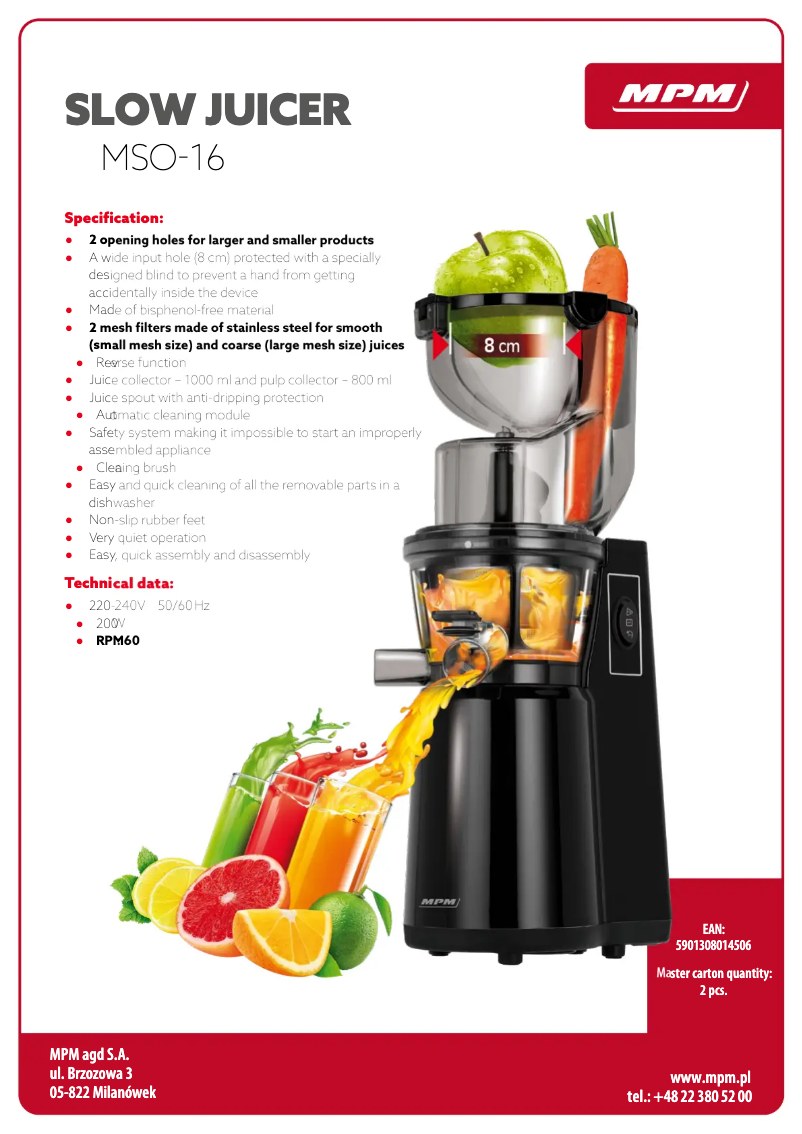 MPM

SLOW JUICER
MSO-16

Specification:
• 2 opening holes for larger and smaller products
• A wide input hole (8 cm) protected with a specially designed blind to prevent a hand from getting accidentally inside the device
• Made of bisphenol-free material
• 2 mesh filters made of stainless steel for smooth (small mesh size) and coarse (large mesh size) juices
• Reverse function
• Juice collector – 1000 ml and pulp collector – 800 ml
• Juice spout with anti-dripping protection
• Automatic cleaning module
• Safety system making it impossible to start an improperly assembled appliance
• Cleaing brush
• Easy and quick cleaning of all the removable parts in a dishwasher
• Non-slip rubber feet
• Very quiet operation
• Easy, quick assembly and disassembly

Technical data:
• 220-240V 50/60 Hz
• 200W
• RPM60

8 cm

MPM

EAN:
5901308014506

Master carton quantity:
2 pcs.

MPM agd S.A.
ul. Brzozowa 3
05-822 Milanówek

www.mpm.pl
tel.: +48 22 380 52 00